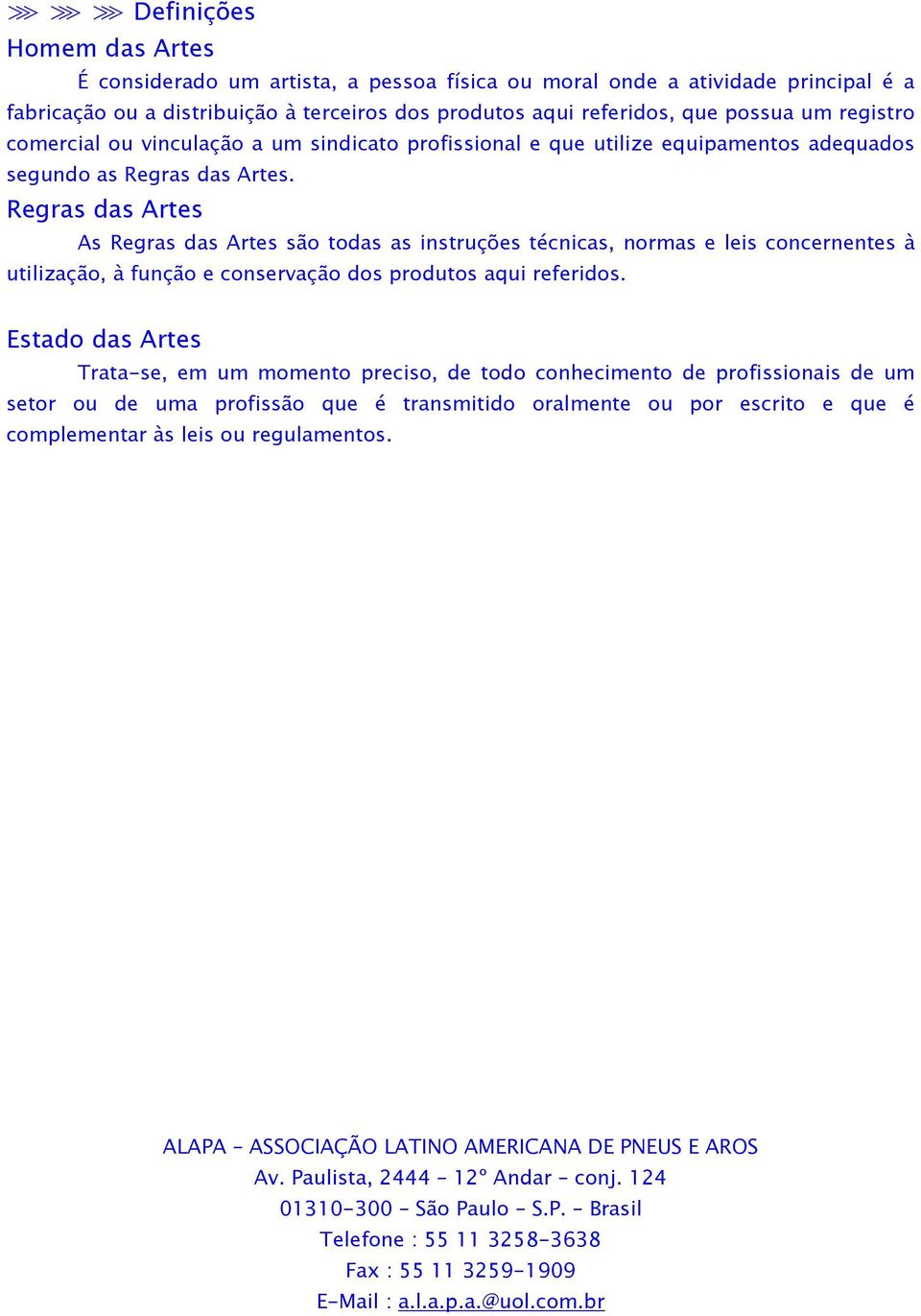 ⋙ ⋙ ⋙ Definições

Homem das Artes

É considerado um artista, a pessoa física ou moral onde a atividade principal é a fabricação ou a distribuição à terceiros dos produtos aqui referidos, que possua um registro comercial ou vinculação a um sindicato profissional e que utilize equipamentos adequados segundo as Regras das Artes.

Regras das Artes

As Regras das Artes são todas as instruções técnicas, normas e leis concernentes à utilização, à função e conservação dos produtos aqui referidos.

Estado das Artes

Trata-se, em um momento preciso, de todo conhecimento de profissionais de um setor ou de uma profissão que é transmitido oralmente ou por escrito e que é complementar às leis ou regulamentos.

ALAPA – ASSOCIAÇÃO LATINO AMERICANA DE PNEUS E AROS
Av. Paulista, 2444 – 12º Andar – conj. 124
01310-300 – São Paulo – S.P. – Brasil
Telefone : 55 11 3258-3638
Fax : 55 11 3259-1909
E-Mail : a.l.a.p.a.@uol.com.br